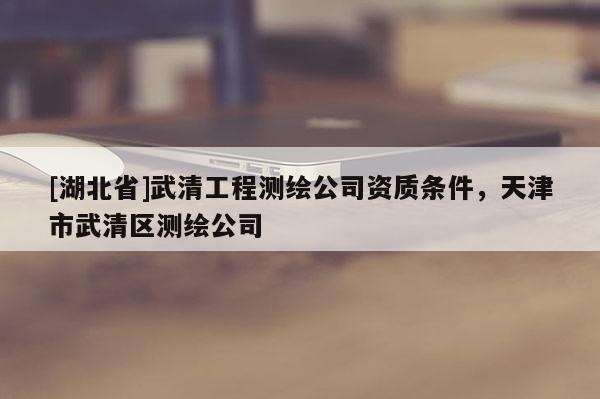 [湖北省]武清工程测绘公司资质条件，天津市武清区测绘公司